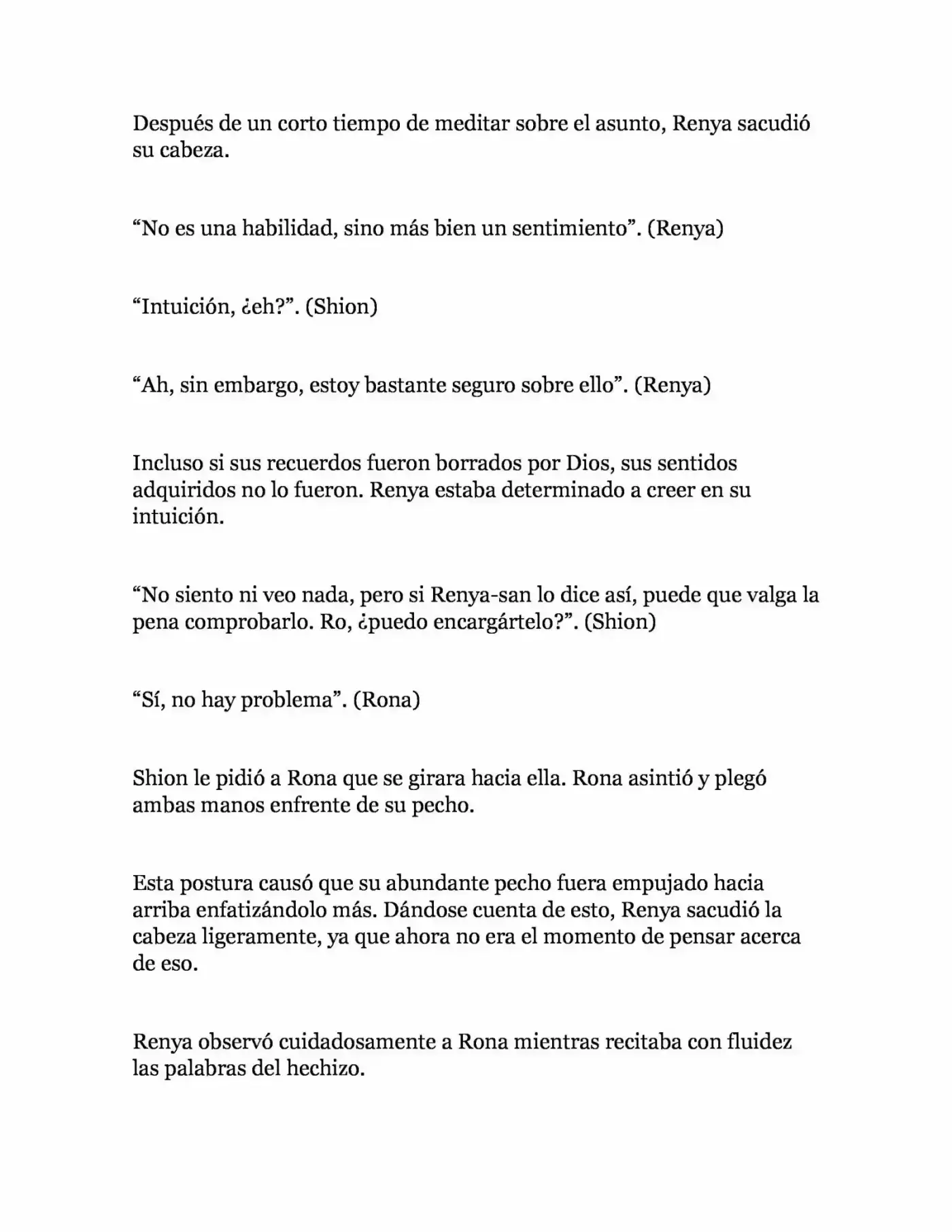 Después de un corto tiempo de meditar sobre el asunto, Renya sacudió su cabeza.

“No es una habilidad, sino más bien un sentimiento”. (Renya)

“Intuición, ¿eh?”. (Shion)

“Ah, sin embargo, estoy bastante seguro sobre ello”. (Renya)

Incluso si sus recuerdos fueron borrados por Dios, sus sentidos adquiridos no lo fueron. Renya estaba determinado a creer en su intuición.

“No siento ni veo nada, pero si Renya-san lo dice así, puede que valga la pena comprobarlo. Ro, ¿puedo encargártelo?”. (Shion)

“Sí, no hay problema”. (Rona)

Shion le pidió a Rona que se girara hacia ella. Rona asintió y plegó ambas manos enfrente de su pecho.

Esta postura causó que su abundante pecho fuera empujado hacia arriba enfatizándolo más. Dándose cuenta de esto, Renya sacudió la cabeza ligeramente, ya que ahora no era el momento de pensar acerca de eso.

Renya observó cuidadosamente a Rona mientras recitaba con fluidez las palabras del hechizo.